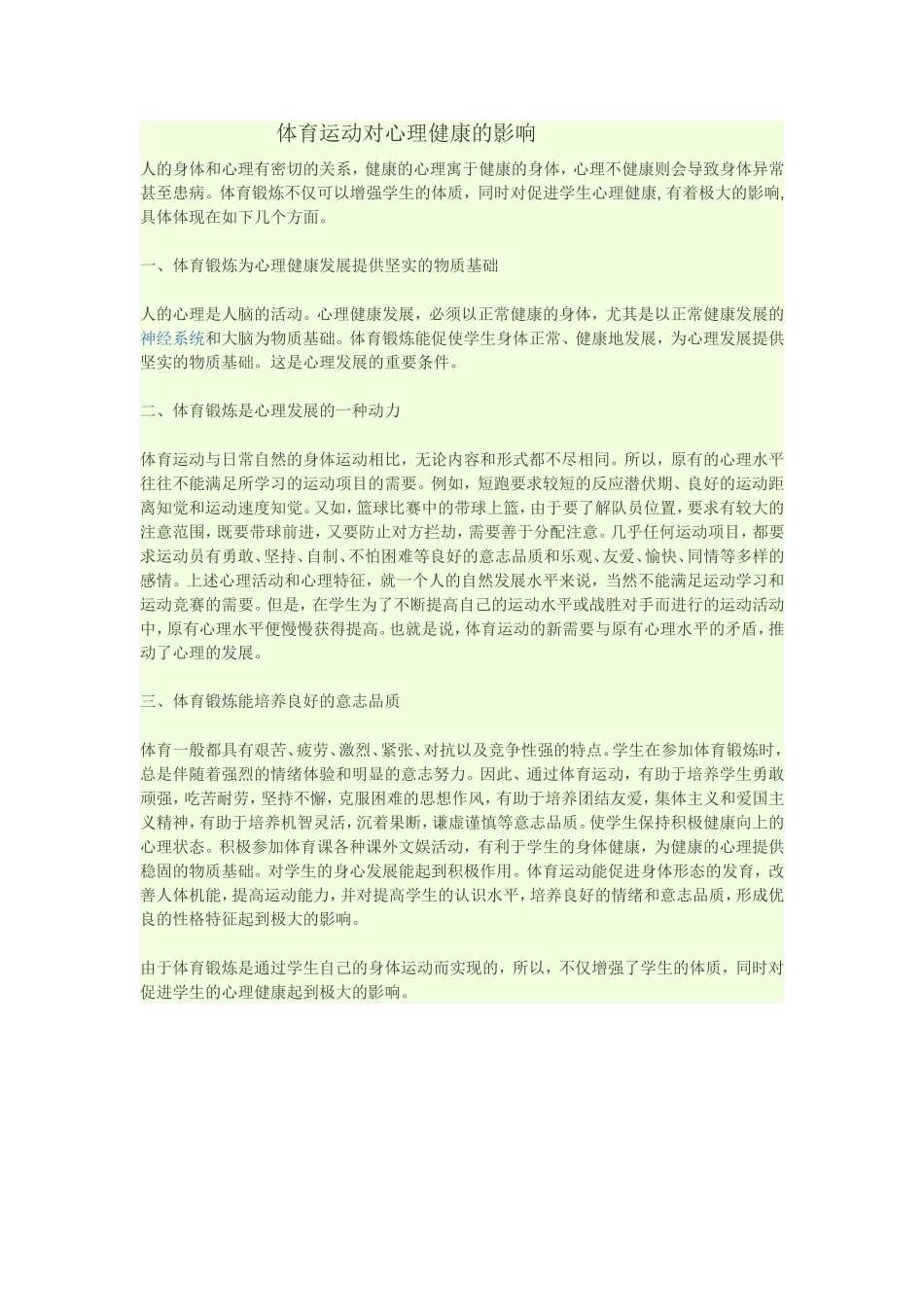 体育运动对心理健康的影响

人的身体和心理有密切的关系，健康的心理寓于健康的身体，心理不健康则会导致身体异常甚至患病。体育锻炼不仅可以增强学生的体质，同时对促进学生心理健康，有着极大的影响，具体体现在如下几个方面。

一、体育锻炼为心理健康发展提供坚实的物质基础

人的心理是人脑的活动。心理健康发展，必须以正常健康的身体，尤其是以正常健康发展的神经系统和大脑为物质基础。体育锻炼能促使学生身体正常、健康地发展，为心理发展提供坚实的物质基础。这是心理发展的重要条件。

二、体育锻炼是心理发展的一种动力

体育运动与日常自然的身体运动相比，无论内容和形式都不尽相同。所以，原有的心理水平往往不能满足所学习的运动项目的需要。例如，短跑要求较短的反应潜伏期、良好的运动距离知觉和运动速度知觉。又如，篮球比赛中的带球上篮，由于要了解队员位置，要求有较大的注意范围，既要带球前进，又要防止对方拦劫，需要善于分配注意。几乎任何运动项目，都要求运动员有勇敢、坚持、自制、不怕困难等良好的意志品质和乐观、友爱、愉快、同情等多样的感情。上述心理活动和心理特征，就一个人的自然发展水平来说，当然不能满足运动学习和运动竞赛的需要。但是，在学生为了不断提高自己的运动水平或战胜对手而进行的运动活动中，原有心理水平便慢慢获得提高。也就是说，体育运动的新需要与原有心理水平的矛盾，推动了心理的发展。

三、体育锻炼能培养良好的意志品质

体育一般都具有艰苦、疲劳、激烈、紧张、对抗以及竞争性强的特点。学生在参加体育锻炼时，总是伴随着强烈的情绪体验和明显的意志努力。因此、通过体育运动，有助于培养学生勇敢顽强，吃苦耐劳，坚持不懈，克服困难的思想作风，有助于培养团结友爱，集体主义和爱国主义精神，有助于培养机智灵活，沉着果断，谦虚谨慎等意志品质。使学生保持积极健康向上的心理状态。积极参加体育课各种课外文娱活动，有利于学生的身体健康，为健康的心理提供稳固的物质基础。对学生的身心发展能起到积极作用。体育运动能促进身体形态的发育，改善人体机能，提高运动能力，并对提高学生的认识水平，培养良好的情绪和意志品质，形成优良的性格特征起到极大的影响。

由于体育锻炼是通过学生自己的身体运动而实现的，所以，不仅增强了学生的体质，同时对促进学生的心理健康起到极大的影响。